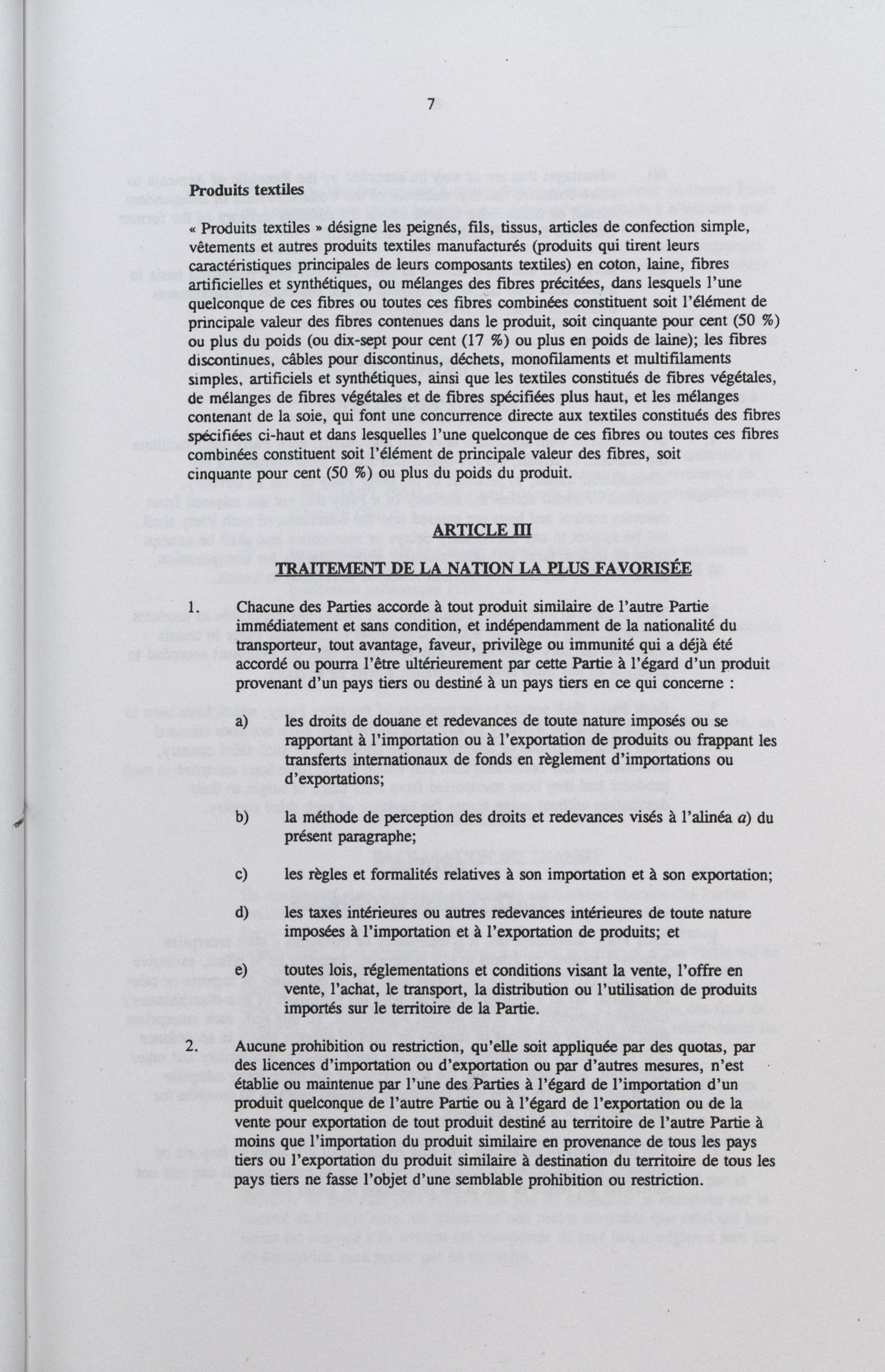 7

Produits textiles

« Produits textiles » désigne les peignés, fils, tissus, articles de confection simple, vêtements et autres produits textiles manufacturés (produits qui tirent leurs caractéristiques principales de leurs composants textiles) en coton, laine, fibres artificielles et synthétiques, ou mélanges des fibres précitées, dans lesquels l'une quelconque de ces fibres ou toutes ces fibres combinées constituent soit l'élément de principale valeur des fibres contenues dans le produit, soit cinquante pour cent (50 %) ou plus du poids (ou dix-sept pour cent (17 %) ou plus en poids de laine); les fibres discontinues, câbles pour discontinus, déchets, monofilaments et multifilaments simples, artificiels et synthétiques, ainsi que les textiles constitués de fibres végétales, de mélanges de fibres végétales et de fibres spécifiées plus haut, et les mélanges contenant de la soie, qui font une concurrence directe aux textiles constitués des fibres spécifiées ci-haut et dans lesquelles l'une quelconque de ces fibres ou toutes ces fibres combinées constituent soit l'élément de principale valeur des fibres, soit cinquante pour cent (50 %) ou plus du poids du produit.

ARTICLE III

TRAITEMENT DE LA NATION LA PLUS FAVORISÉE

1. Chacune des Parties accorde à tout produit similaire de l'autre Partie immédiatement et sans condition, et indépendamment de la nationalité du transporteur, tout avantage, faveur, privilège ou immunité qui a déjà été accordé ou pourra l'être ultérieurement par cette Partie à l'égard d'un produit provenant d'un pays tiers ou destiné à un pays tiers en ce qui concerne :

a) les droits de douane et redevances de toute nature imposés ou se rapportant à l'importation ou à l'exportation de produits ou frappant les transferts internationaux de fonds en règlement d'importations ou d'exportations;

b) la méthode de perception des droits et redevances visés à l'alinéa a) du présent paragraphe;

c) les règles et formalités relatives à son importation et à son exportation;

d) les taxes intérieures ou autres redevances intérieures de toute nature imposées à l'importation et à l'exportation de produits; et

e) toutes lois, réglementations et conditions visant la vente, l'offre en vente, l'achat, le transport, la distribution ou l'utilisation de produits importés sur le territoire de la Partie.

2. Aucune prohibition ou restriction, qu'elle soit appliquée par des quotas, par des licences d'importation ou d'exportation ou par d'autres mesures, n'est établie ou maintenue par l'une des Parties à l'égard de l'importation d'un produit quelconque de l'autre Partie ou à l'égard de l'exportation ou de la vente pour exportation de tout produit destiné au territoire de l'autre Partie à moins que l'importation du produit similaire en provenance de tous les pays tiers ou l'exportation du produit similaire à destination du territoire de tous les pays tiers ne fasse l'objet d'une semblable prohibition ou restriction.